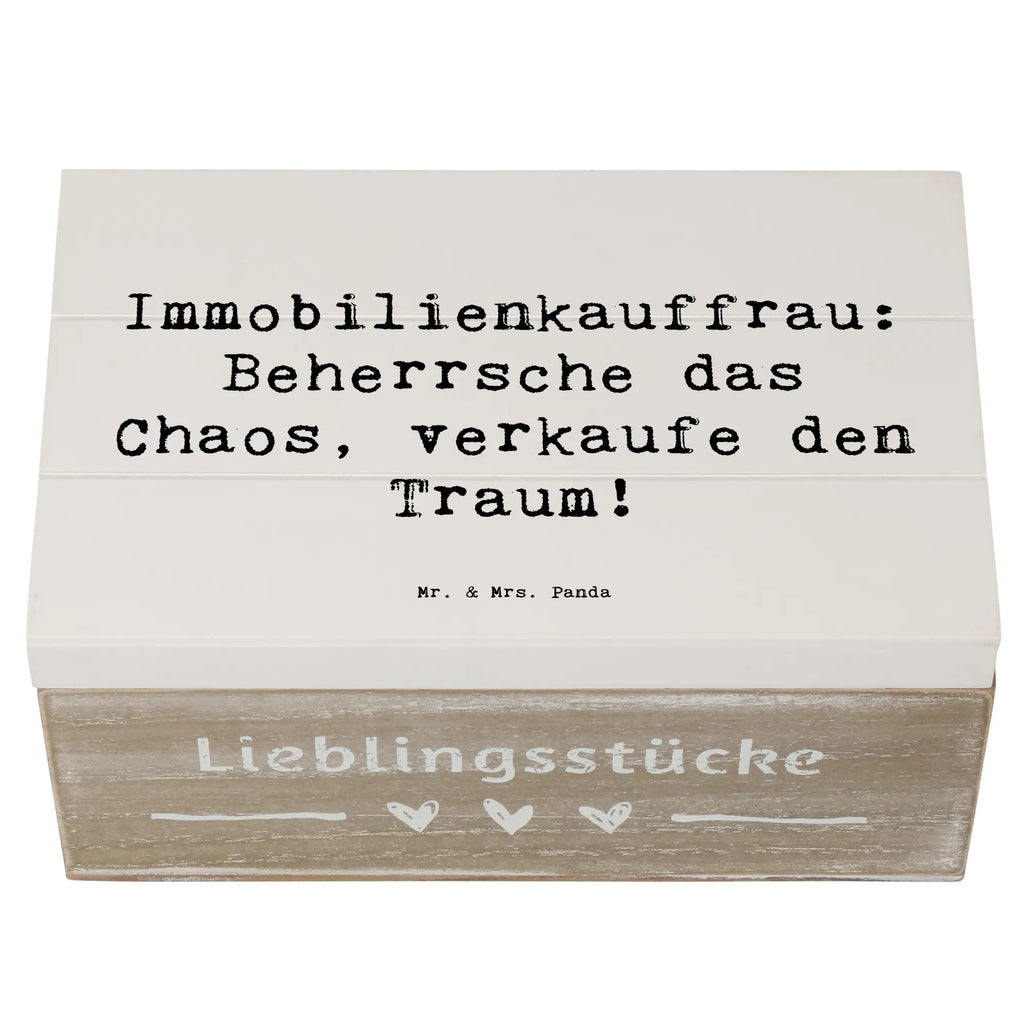 Immobilienkauffrau: Beherrsche das Chaos, verkaufe den Traum!

Mr. & Mrs. Panda

Lieblingsstücke